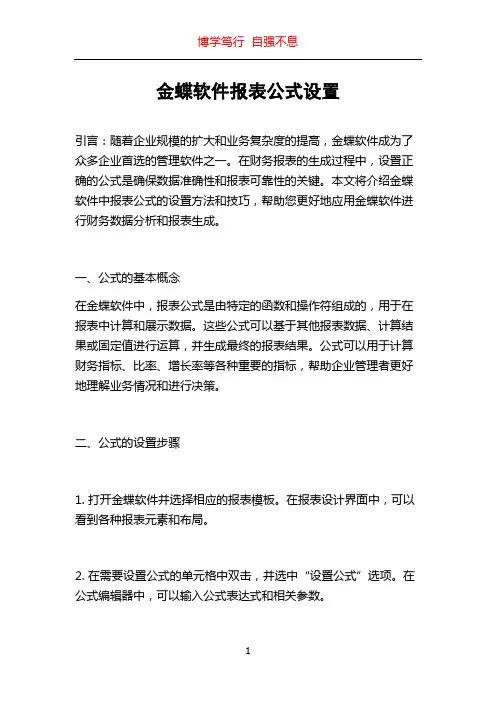 博学笃行 自强不息

金蝶软件报表公式设置

引言：随着企业规模的扩大和业务复杂度的提高，金蝶软件成为了众多企业首选的管理软件之一。在财务报表的生成过程中，设置正确的公式是确保数据准确性和报表可靠性的关键。本文将介绍金蝶软件中报表公式的设置方法和技巧，帮助您更好地应用金蝶软件进行财务数据分析和报表生成。

一、公式的基本概念

在金蝶软件中，报表公式是由特定的函数和操作符组成的，用于在报表中计算和展示数据。这些公式可以基于其他报表数据、计算结果或固定值进行运算，并生成最终的报表结果。公式可以用于计算财务指标、比率、增长率等各种重要的指标，帮助企业管理者更好地理解业务情况和进行决策。

二、公式的设置步骤

1. 打开金蝶软件并选择相应的报表模板。在报表设计界面中，可以看到各种报表元素和布局。

2. 在需要设置公式的单元格中双击，并选中“设置公式”选项。在公式编辑器中，可以输入公式表达式和相关参数。

1